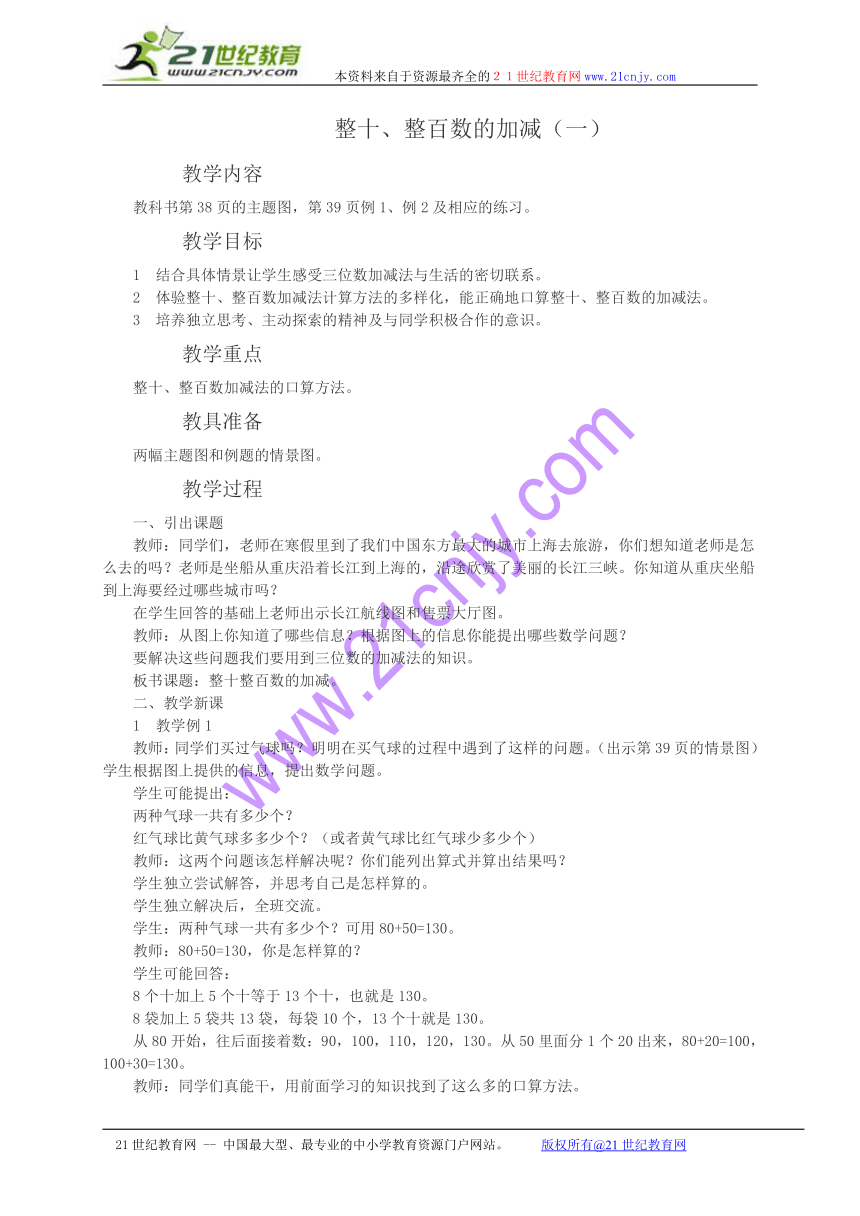 21世纪教育
www.21cnjy.com
本资料来自于资源最齐全的２１世纪教育网www.21cnjy.com

整十、整百数的加减（一）

教学内容

教科书第38页的主题图，第39页例1、例2及相应的练习。

教学目标

1　结合具体情景让学生感受三位数加减法与生活的密切联系。
2　体验整十、整百数加减法计算方法的多样化，能正确地口算整十、整百数的加减法。
3　培养独立思考、主动探索的精神及与同学积极合作的意识。

教学重点

整十、整百数加减法的口算方法。

教具准备

两幅主题图和例题的情景图。

教学过程

一、引出课题

教师：同学们，老师在寒假里到了我们中国东方最大的城市上海去旅游，你们想知道老师是怎么去的吗？老师是坐船从重庆沿着长江到上海的，沿途欣赏了美丽的长江三峡。你知道从重庆坐船到上海要经过哪些城市吗？

在学生回答的基础上老师出示长江航线图和售票大厅图。

教师：从图上你知道了哪些信息？根据图上的信息你能提出哪些数学问题？

要解决这些问题我们要用到三位数的加减法的知识。

板书课题：整十整百数的加减

二、教学新课

1　教学例1

教师：同学们买过气球吗？明明在买气球的过程中遇到了这样的问题。（出示第39页的情景图）学生根据图上提供的信息，提出数学问题。

学生可能提出：

两种气球一共有多少个？

红气球比黄气球多多少个？（或者黄气球比红气球少多少个）

教师：这两个问题该怎样解决呢？你们能列出算式并算出结果吗？

学生独立尝试解答，并思考自己是怎样算的。

学生独立解决后，全班交流。

学生：两种气球一共有多少个？可用80+50=130。

教师：80+50=130，你是怎样算的？

学生可能回答：

8个十加上5个十等于13个十，也就是130。

8袋加上5袋共13袋，每袋10个，13个十就是130。

从80开始，往后面接着数：90，100，110，120，130。从50里面分1个20出来，80+20=100，100+30=130。

教师：同学们真能干，用前面学习的知识找到了这么多的口算方法。

www.21cnjy.com

21世纪教育网 -- 中国最大型、最专业的中小学教育资源门户网站。　　版权所有@21世纪教育网